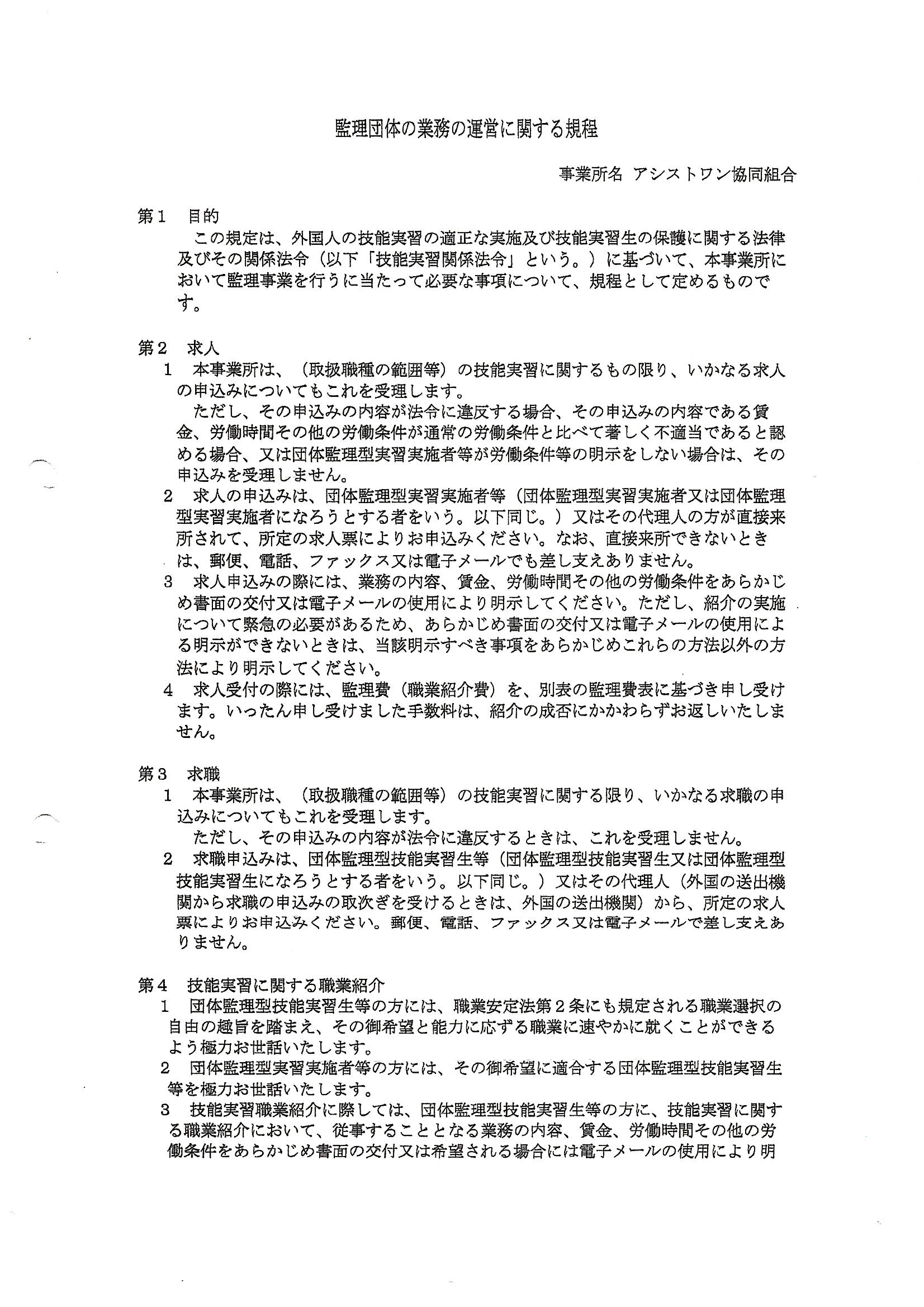 監理団体の業務の運営に関する規程

事業所名 アシストワン協同組合

第1 目的
この規定は、外国人の技能実習の適正な実施及び技能実習生の保護に関する法律及びその関係法令（以下「技能実習関係法令」という。）に基づいて、本事業所において監理事業を行うに当たって必要な事項について、規程として定めるものです。

第2 求人
1 本事業所は、（取扱職種の範囲等）の技能実習に関するもの限り、いかなる求人の申込みについてもこれを受理します。
ただし、その申込みの内容が法令に違反する場合、その申込みの内容である賃金、労働時間その他の労働条件が通常の労働条件と比べて著しく不適当であると認める場合、又は団体監理型実習実施者等が労働条件等の明示をしない場合は、その申込みを受理しません。
2 求人の申込みは、団体監理型実習実施者等（団体監理型実習実施者又は団体監理型実習実施者になろうとする者をいう。以下同じ。）又はその代理人の方が直接来所されて、所定の求人票によりお申込みください。なお、直接来所できないときは、郵便、電話、ファックス又は電子メールでも差し支えありません。
3 求人申込みの際には、業務の内容、賃金、労働時間その他の労働条件をあらかじめ書面の交付又は電子メールの使用により明示してください。ただし、紹介の実施について緊急の必要があるため、あらかじめ書面の交付又は電子メールの使用による明示ができないときは、当該明示すべき事項をあらかじめこれらの方法以外の方法により明示してください。
4 求人受付の際には、監理費（職業紹介費）を、別表の監理費表に基づき申し受けます。いったん申し受けました手数料は、紹介の成否にかかわらずお返しいたしません。

第3 求職
1 本事業所は、（取扱職種の範囲等）の技能実習に関する限り、いかなる求職の申込みについてもこれを受理します。
ただし、その申込みの内容が法令に違反するときは、これを受理しません。
2 求職申込みは、団体監理型技能実習生等（団体監理型技能実習生又は団体監理型技能実習生になろうとする者をいう。以下同じ。）又はその代理人（外国の送出機関から求職の申込みの取次ぎを受けるときは、外国の送出機関）から、所定の求人票によりお申込みください。郵便、電話、ファックス又は電子メールで差し支えありません。

第4 技能実習に関する職業紹介
1 団体監理型技能実習生等の方には、職業安定法第2条にも規定される職業選択の自由の趣旨を踏まえ、その御希望と能力に応ずる職業に速やかに就くことができるよう極力お世話いたします。
2 団体監理型実習実施者等の方には、その御希望に適合する団体監理型技能実習生等を極力お世話いたします。
3 技能実習職業紹介に際しては、団体監理型技能実習生等の方に、技能実習に関する職業紹介において、従事することとなる業務の内容、賃金、労働時間その他の労働条件をあらかじめ書面の交付又は希望される場合には電子メールの使用により明